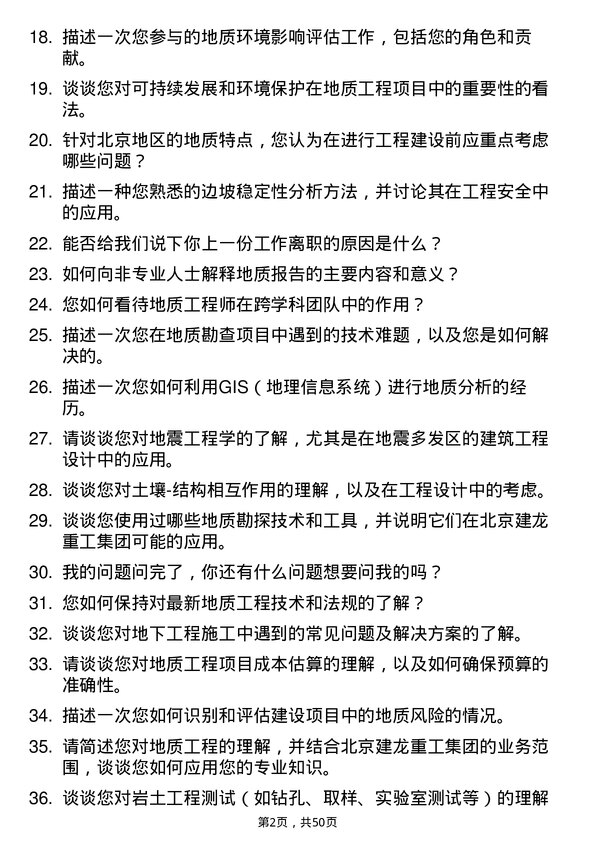 18. 描述一次您参与的地质环境影响评估工作，包括您的角色和贡献。

19. 谈谈您对可持续发展和环境保护在地质工程项目中的重要性的看法。

20. 针对北京地区的地质特点，您认为在进行工程建设前应重点考虑哪些问题？

21. 描述一种您熟悉的边坡稳定性分析方法，并讨论其在工程安全中的应用。

22. 能否给我们说下你上一份工作离职的原因是什么？

23. 如何向非专业人士解释地质报告的主要内容和意义？

24. 您如何看待地质工程师在跨学科团队中的作用？

25. 描述一次您在地质勘查项目中遇到的技术难题，以及您是如何解决的。

26. 描述一次您如何利用GIS（地理信息系统）进行地质分析的经历。

27. 请谈谈您对地震工程学的了解，尤其是在地震多发区的建筑工程设计中的应用。

28. 谈谈您对土壤-结构相互作用的理解，以及在工程设计中的考虑。

29. 谈谈您使用过哪些地质勘探技术和工具，并说明它们在北京建龙重工集团可能的应用。

30. 我的问题问完了，你还有什么问题想要问我的吗？

31. 您如何保持对最新地质工程技术和法规的了解？

32. 谈谈您对地下工程施工中遇到的常见问题及解决方案的了解。

33. 请谈谈您对地质工程项目成本估算的理解，以及如何确保预算的准确性。

34. 描述一次您如何识别和评估建设项目中的地质风险的情况。

35. 请简述您对地质工程的理解，并结合北京建龙重工集团的业务范围，谈谈您如何应用您的专业知识。

36. 谈谈您对岩土工程测试（如钻孔、取样、实验室测试等）的理解

第2页，共50页